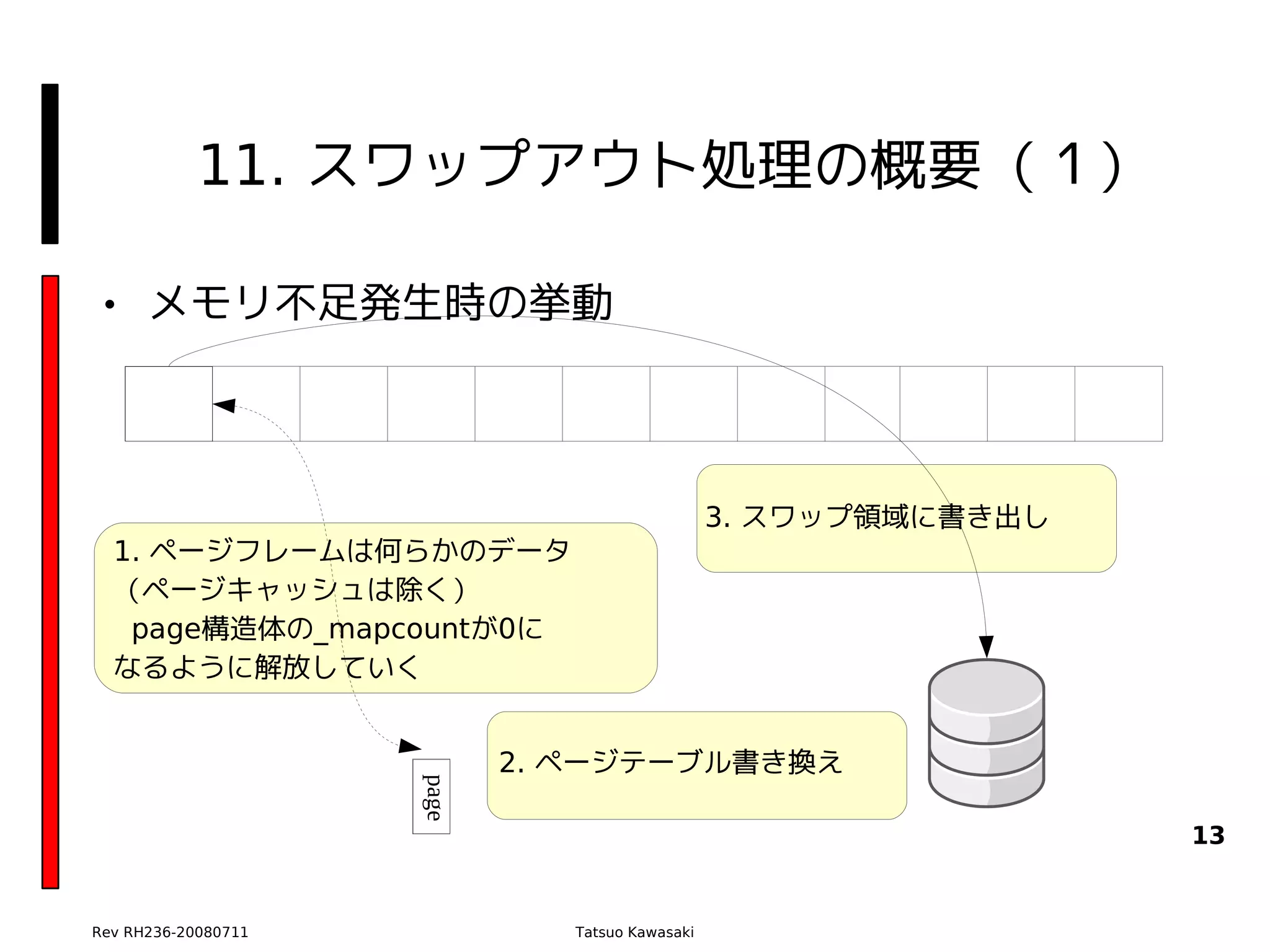 11. スワップアウト処理の概要（１）

• メモリ不足発生時の挙動

3. スワップ領域に書き出し

1. ページフレームは何らかのデータ（ページキャッシュは除く）
page構造体の_mapcountが0になるように解放していく

2. ページテーブル書き換え

page

13

Rev RH236-20080711

Tatsuo Kawasaki